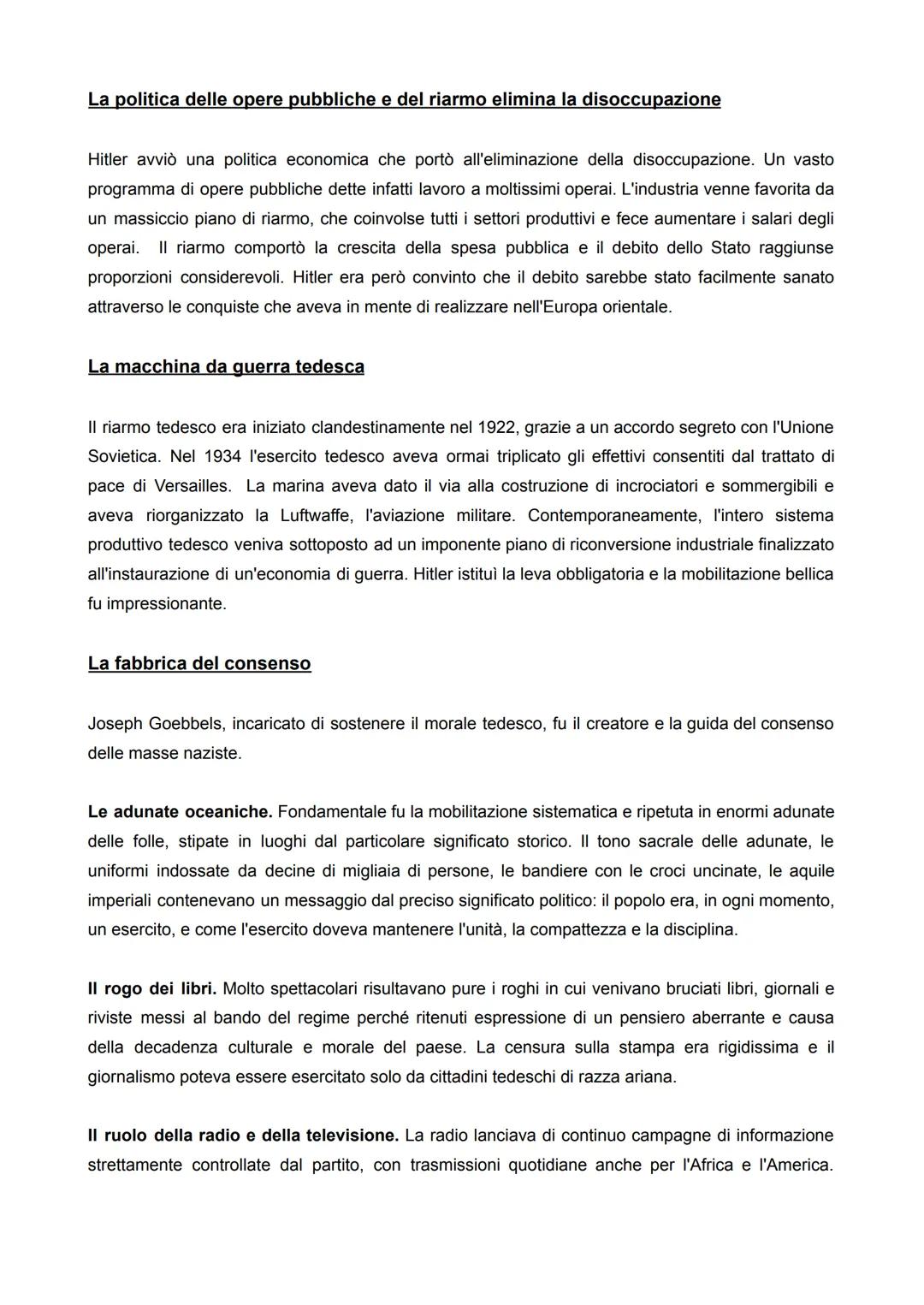 La politica delle opere pubbliche e del riarmo elimina la disoccupazione

Hitler avviò una politica economica che portò all'eliminazione della disoccupazione. Un vasto programma di opere pubbliche dette infatti lavoro a moltissimi operai. L'industria venne favorita da un massiccio piano di riarmo, che coinvolse tutti i settori produttivi e fece aumentare i salari degli operai. Il riarmo comportò la crescita della spesa pubblica e il debito dello Stato raggiunse proporzioni considerevoli. Hitler era però convinto che il debito sarebbe stato facilmente sanato attraverso le conquiste che aveva in mente di realizzare nell'Europa orientale.

La macchina da guerra tedesca

Il riarmo tedesco era iniziato clandestinamente nel 1922, grazie a un accordo segreto con l'Unione Sovietica. Nel 1934 l'esercito tedesco aveva ormai triplicato gli effettivi consentiti dal trattato di pace di Versailles. La marina aveva dato il via alla costruzione di incrociatori e sommergibili e aveva riorganizzato la Luftwaffe, l'aviazione militare. Contemporaneamente, l'intero sistema produttivo tedesco veniva sottoposto ad un imponente piano di riconversione industriale finalizzato all'instaurazione di un'economia di guerra. Hitler istituì la leva obbligatoria e la mobilitazione bellica fu impressionante.

La fabbrica del consenso

Joseph Goebbels, incaricato di sostenere il morale tedesco, fu il creatore e la guida del consenso delle masse naziste.

Le adunate oceaniche. Fondamentale fu la mobilitazione sistematica e ripetuta in enormi adunate delle folle, stipate in luoghi dal particolare significato storico. Il tono sacrale delle adunate, le uniformi indossate da decine di migliaia di persone, le bandiere con le croci uncinate, le aquile imperiali contenevano un messaggio dal preciso significato politico: il popolo era, in ogni momento, un esercito, e come l'esercito doveva mantenere l'unità, la compattezza e la disciplina.

Il rogo dei libri. Molto spettacolari risultavano pure i roghi in cui venivano bruciati libri, giornali e riviste messi al bando del regime perché ritenuti espressione di un pensiero aberrante e causa della decadenza culturale e morale del paese. La censura sulla stampa era rigidissima e il giornalismo poteva essere esercitato solo da cittadini tedeschi di razza ariana.

Il ruolo della radio e della televisione. La radio lanciava di continuo campagne di informazione strettamente controllate dal partito, con trasmissioni quotidiane anche per l'Africa e l'America.